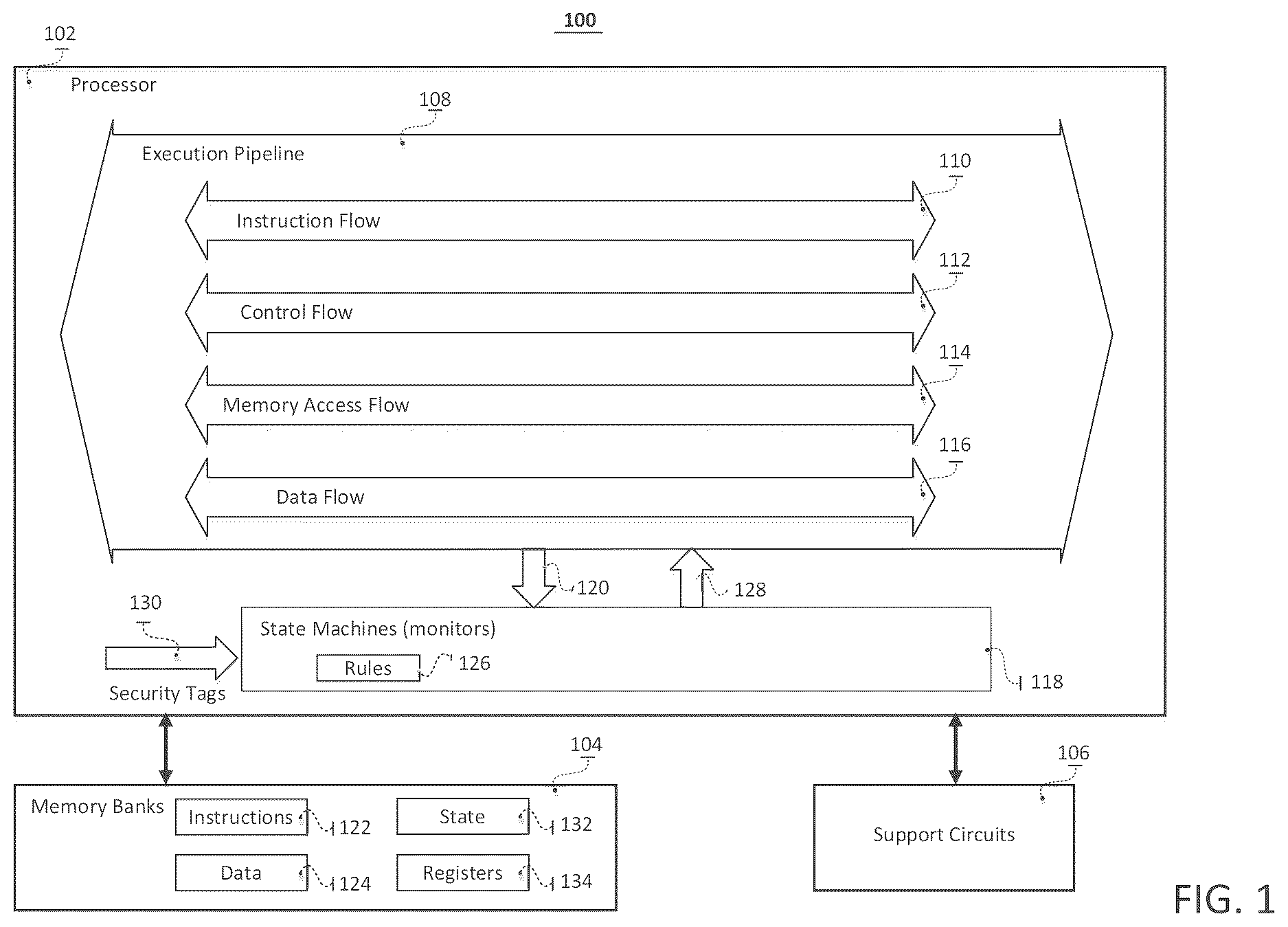 100

102

Processor

108

Execution Pipeline

110

Instruction Flow

112

Control Flow

114

Memory Access Flow

116

Data Flow

120

128

130

State Machines (monitors)

Rules

126

118

Security Tags

104

Memory Banks

Instructions

122

State

132

Data

124

Registers

134

106

Support Circuits

FIG. 1